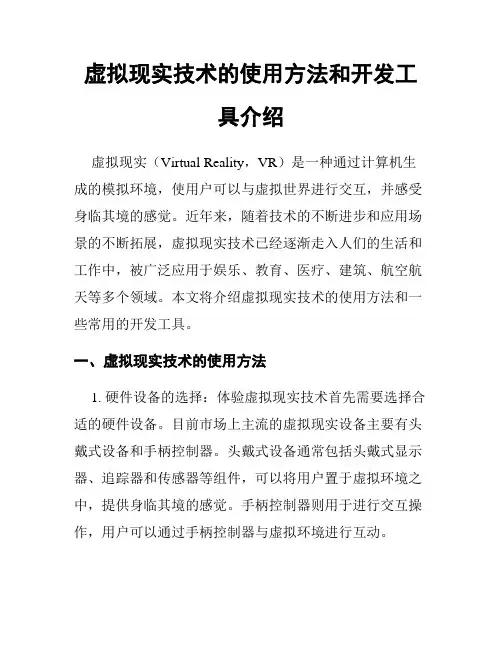 虚拟现实技术的使用方法和开发工具介绍

虚拟现实（Virtual Reality，VR）是一种通过计算机生成的模拟环境，使用户可以与虚拟世界进行交互，并感受身临其境的感觉。近年来，随着技术的不断进步和应用场景的不断拓展，虚拟现实技术已经逐渐走入人们的生活和工作中，被广泛应用于娱乐、教育、医疗、建筑、航空航天等多个领域。本文将介绍虚拟现实技术的使用方法和一些常用的开发工具。

一、虚拟现实技术的使用方法

1. 硬件设备的选择：体验虚拟现实技术首先需要选择合适的硬件设备。目前市场上主流的虚拟现实设备主要有头戴式设备和手柄控制器。头戴式设备通常包括头戴式显示器、追踪器和传感器等组件，可以将用户置于虚拟环境之中，提供身临其境的感觉。手柄控制器则用于进行交互操作，用户可以通过手柄控制器与虚拟环境进行互动。